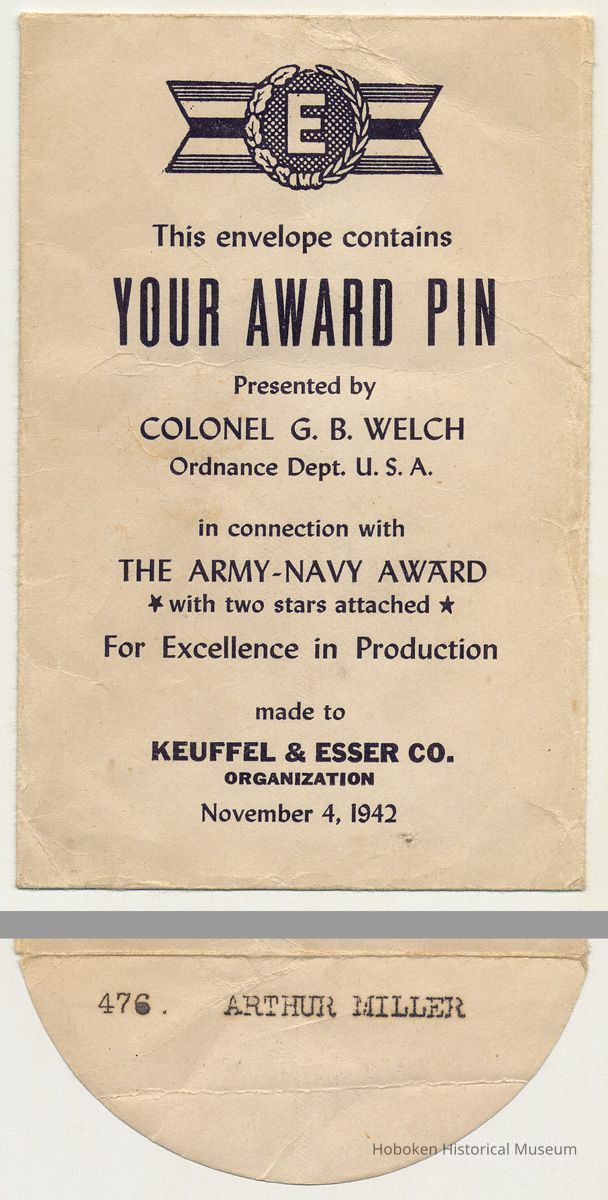 E

This envelope contains

YOUR AWARD PIN

Presented by

COLONEL G. B. WELCH

Ordnance Dept. U. S. A.

in connection with

THE ARMY-NAVY AWARD

★ with two stars attached ★

For Excellence in Production

made to

KEUFFEL & ESSER CO.

ORGANIZATION

November 4, 1942

476. ARTHUR MILLER

Hoboken Historical Museum